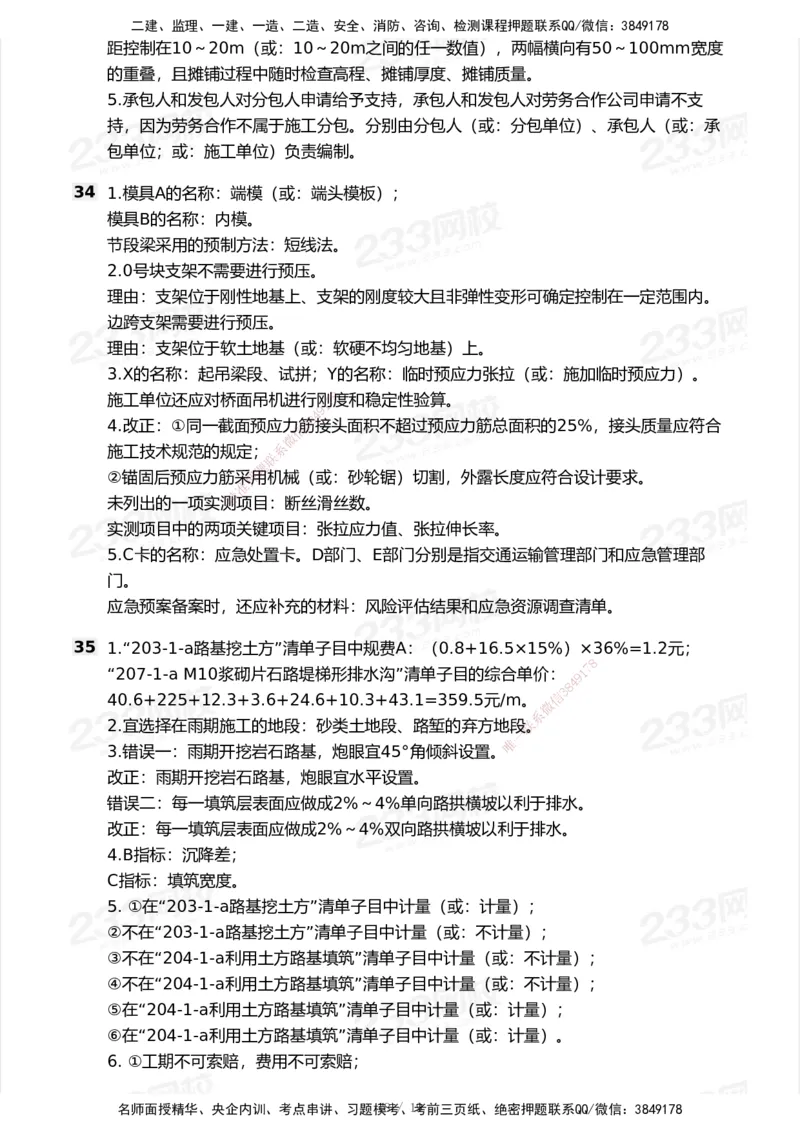 二建、监理、一建、一造、二造、安全、消防、咨询、检测课程押题联系QQ/微信：3849178

距控制在10～20m（或：10～20m之间的任一数值），两幅横向有50～100mm宽度的重叠，且摊铺过程中随时检查高程、摊铺厚度、摊铺质量。

5.承包人和发包人对分包人申请给予支持，承包人和发包人对劳务合作公司申请不支持，因为劳务合作不属于施工分包。分别由分包人（或：分包单位）、承包人（或：承包单位；或：施工单位）负责编制。

34 1.模具A的名称：端模（或：端头模板）；
模具B的名称：内模。
节段梁采用的预制方法：短线法。
2.0号块支架不需要进行预压。
理由：支架位于刚性地基上、支架的刚度较大且非弹性变形可确定控制在一定范围内。
边跨支架需要进行预压。
理由：支架位于软土地基（或：软硬不均匀地基）上。
3.X的名称：起吊梁段、试拼；Y的名称：临时预应力张拉（或：施加临时预应力）。
施工单位还应对桥面吊机进行刚度和稳定性验算。
4.改正：①同一截面预应力筋接头面积不超过预应力筋总面积的25%，接头质量应符合施工技术规范的规定；
②锚固后预应力筋采用机械（或：砂轮锯）切割，外露长度应符合设计要求。
未列出的一项实测项目：断丝滑丝数。
实测项目中的两项关键项目：张拉应力值、张拉伸长率。
5.C卡的名称：应急处置卡。D部门、E部门分别是指交通运输管理部门和应急管理部门。
应急预案备案时，还应补充的材料：风险评估结果和应急资源调查清单。

35 1.“203-1-a路基挖土方”清单子目中规费A：（0.8+16.5×15%）×36%=1.2元；
“207-1-a M10浆砌片石路堤梯形排水沟”清单子目的综合单价：
40.6+225+12.3+3.6+24.6+10.3+43.1=359.5元/m。
2.宜选择在雨期施工的地段：砂类土地段、路堑的弃方地段。
3.错误一：雨期开挖岩石路基，炮眼宜45°角倾斜设置。
改正：雨期开挖岩石路基，炮眼宜水平设置。
错误二：每一填筑层表面应做成2%～4%单向路拱横坡以利于排水。
改正：每一填筑层表面应做成2%～4%双向路拱横坡以利于排水。
4.B指标：沉降差；
C指标：填筑宽度。
5. ①在“203-1-a路基挖土方”清单子目中计量（或：计量）；
②不在“203-1-a路基挖土方”清单子目中计量（或：不计量）；
③不在“204-1-a利用土方路基填筑”清单子目中计量（或：不计量）；
④不在“204-1-a利用土方路基填筑”清单子目中计量（或：不计量）；
⑤在“204-1-a利用土方路基填筑”清单子目中计量（或：计量）；
⑥在“204-1-a利用土方路基填筑”清单子目中计量（或：计量）。
6. ①工期不可索赔，费用不可索赔；

名师面授精华、央企内训、考点串讲、习题模考、考前三页纸、绝密押题联系QQ/微信：3849178